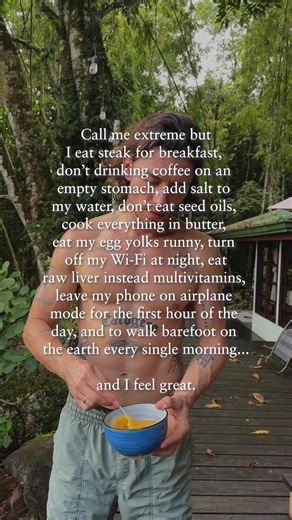 Call me extreme but I eat steak for breakfast, don't drinking coffee on an empty stomach, add salt to my water, don't eat seed oils, cook everything in butter, eat my egg yolks runny, turn off my Wi-Fi at night, eat raw liver instead multivitamins, leave my phone on airplane mode for the first hour of the day, and to walk barefoot on the earth every single morning...

and I feel great.